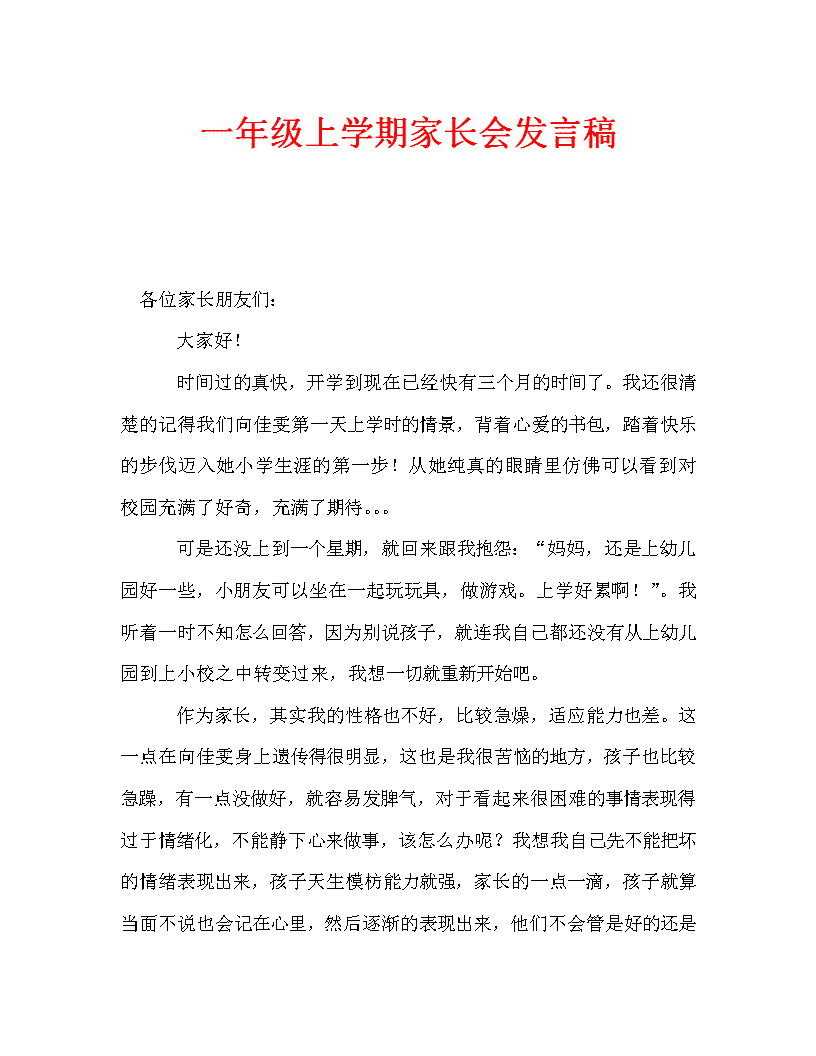 一年级上学期家长会发言稿

各位家长朋友们：

大家好！

时间过的真快，开学到现在已经快有三个月的时间了。我还很清楚的记得我们向佳雯第一天上学时的情景，背着心爱的书包，踏着快乐的步伐迈入她小学生涯的第一步！从她纯真的眼睛里仿佛可以看到对校园充满了好奇，充满了期待。。。

可是还没上到一个星期，就回来跟我抱怨：“妈妈，还是上幼儿园好一些，小朋友可以坐在一起玩玩具，做游戏。上学好累啊！”。我听着一时不知怎么回答，因为别说孩子，就连我自己都还没有从上幼儿园到上小校之中转变过来，我想一切就重新开始吧。

作为家长，其实我的性格也不好，比较急燥，适应能力也差。这一点在向佳雯身上遗传得很明显，这也是我很苦恼的地方，孩子也比较急躁，有一点没做好，就容易发脾气，对于看起来很困难的事情表现得过于情绪化，不能静下心来做事，该怎么办呢？我想我自己先不能把坏的情绪表现出来，孩子天生模枋能力就强，家长的一点一滴，孩子就算当面不说也会记在心里，然后逐渐的表现出来，他们不会管是好的还是